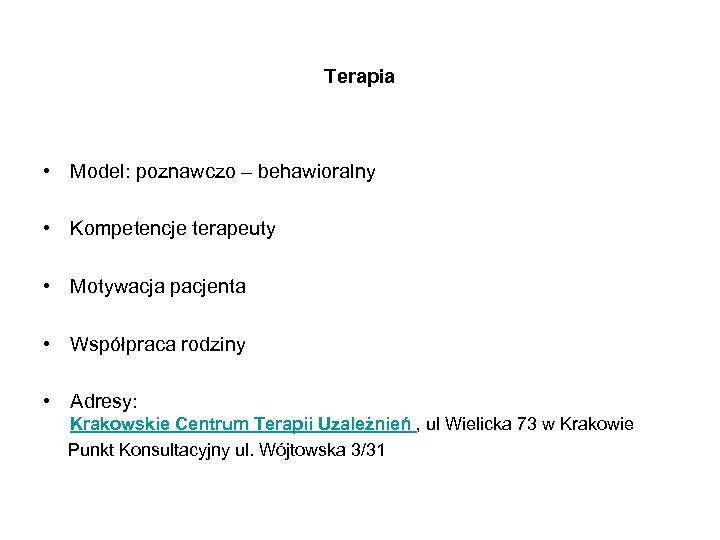 Terapia

• Model: poznawczo – behawioralny

• Kompetencje terapeuty

• Motywacja pacjenta

• Współpraca rodziny

• Adresy:
Krakowskie Centrum Terapii Uzależnień , ul Wielicka 73 w Krakowie
Punkt Konsultacyjny ul. Wójtowska 3/31